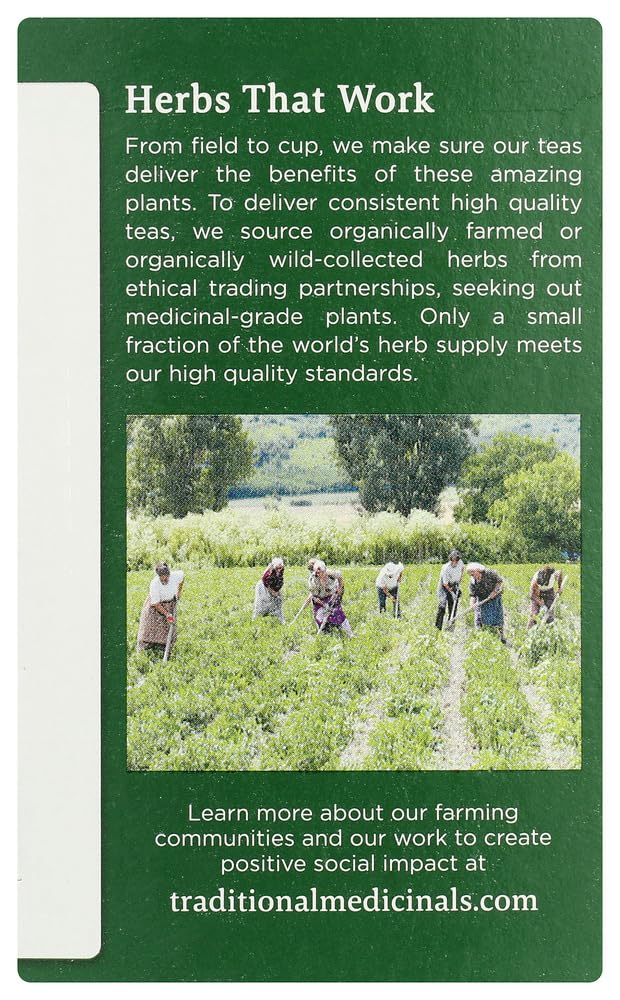 Herbs That Work

From field to cup, we make sure our teas deliver the benefits of these amazing plants. To deliver consistent high quality teas, we source organically farmed or organically wild-collected herbs from ethical trading partnerships, seeking out medicinal-grade plants. Only a small fraction of the world's herb supply meets our high quality standards.

Learn more about our farming communities and our work to create positive social impact at

traditionalmedicinals.com